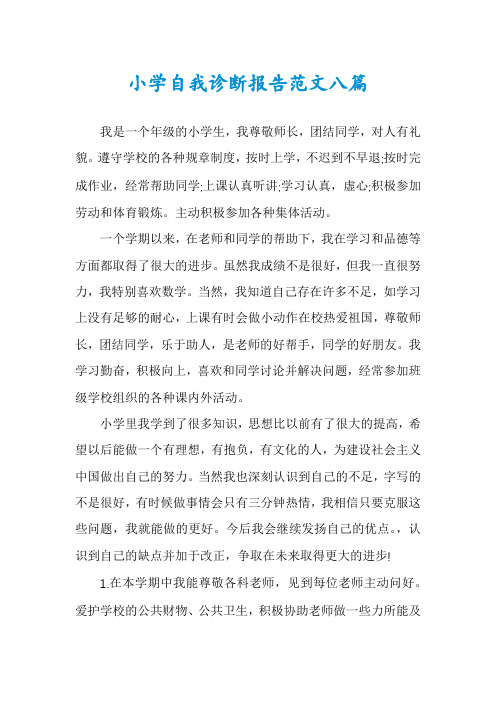 小学自我诊断报告范文八篇

我是一个年级的小学生，我尊敬师长，团结同学，对人有礼貌。遵守学校的各种规章制度，按时上学，不迟到不早退;按时完成作业，经常帮助同学;上课认真听讲;学习认真，虚心;积极参加劳动和体育锻炼。主动积极参加各种集体活动。

一个学期以来，在老师和同学的帮助下，我在学习和品德等方面都取得了很大的进步。虽然我成绩不是很好，但我一直很努力，我特别喜欢数学。当然，我知道自己存在许多不足，如学习上没有足够的耐心，上课有时会做小动作在校热爱祖国，尊敬师长，团结同学，乐于助人，是老师的好帮手，同学的好朋友。我学习勤奋，积极向上，喜欢和同学讨论并解决问题，经常参加班级学校组织的各种课内外活动。

小学里我学到了很多知识，思想比以前有了很大的提高，希望以后能做一个有理想，有抱负，有文化的人，为建设社会主义中国做出自己的努力。当然我也深刻认识到自己的不足，字写的不是很好，有时候做事情会只有三分钟热情，我相信只要克服这些问题，我就能做的更好。今后我会继续发扬自己的优点。，认识到自己的缺点并加于改正，争取在未来取得更大的进步!

1.在本学期中我能尊敬各科老师，见到每位老师主动问好。爱护学校的公共财物、公共卫生，积极协助老师做一些力所能及